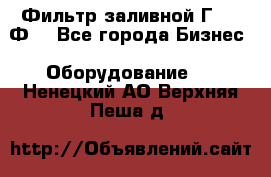 Фильтр заливной Г Ф    Все города Бизнес

Оборудование
Ненецкий АО Верхняя Пеша д

http://Объявлений.сайт